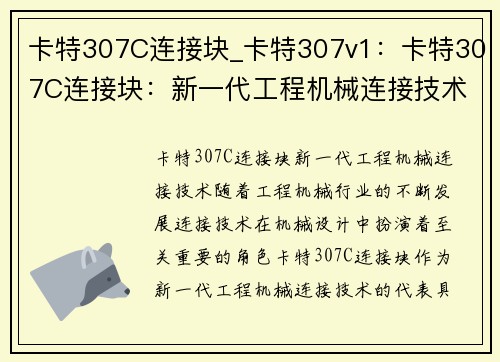 卡特307C连接块_卡特307v1：卡特307C连接块：新一代工程机械连接技术

卡特307C连接块新一代工程机械连接技术随着工程机械行业的不断发展连接技术在机械设计中扮演着至关重要的角色卡特307C连接块作为新一代工程机械连接技术的代表具